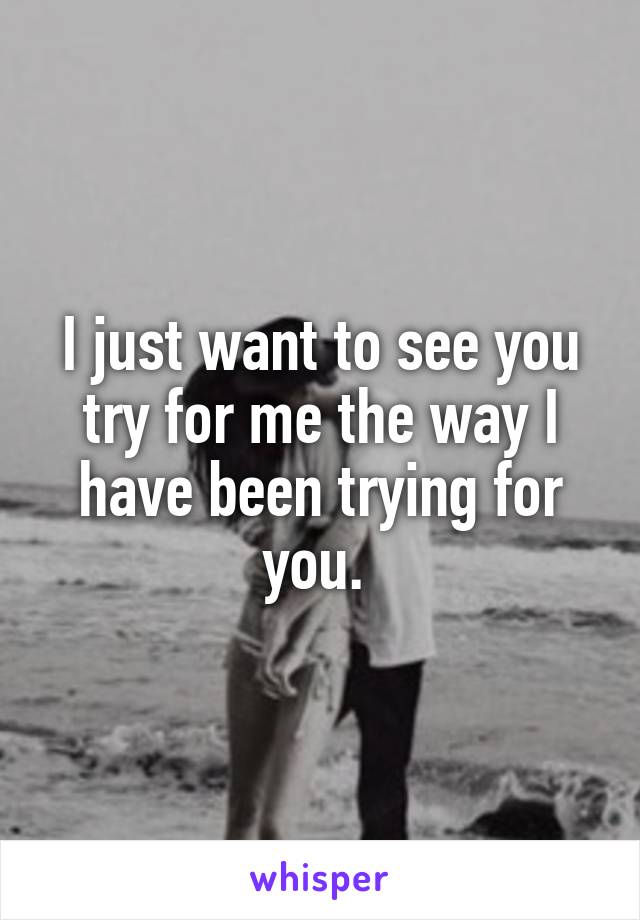 I just want to see you try for me the way I have been trying for you.

whisper